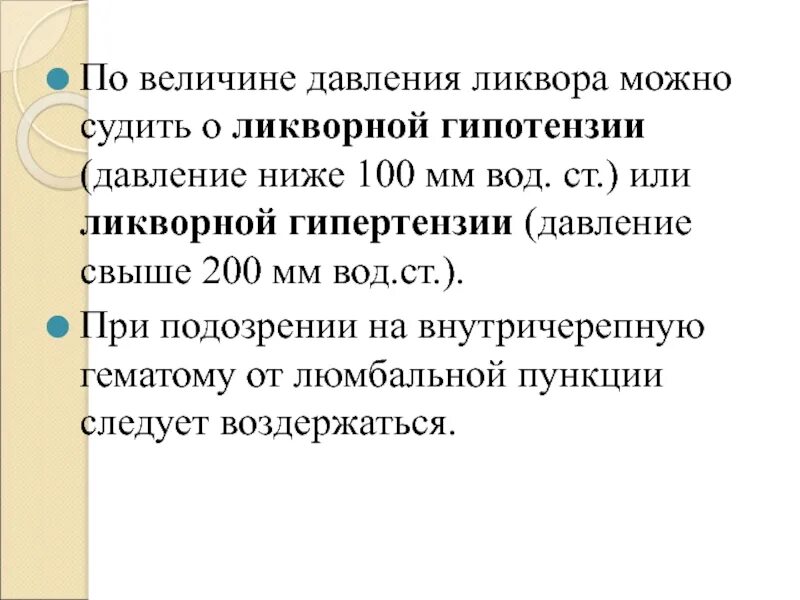 По величине давления ликвора можно судить о ликворной гипотензии (давление ниже 100 мм вод. ст.) или ликворной гипертензии (давление свыше 200 мм вод.ст.).

При подозрении на внутричерепную гематому от люмбальной пункции следует воздержаться.